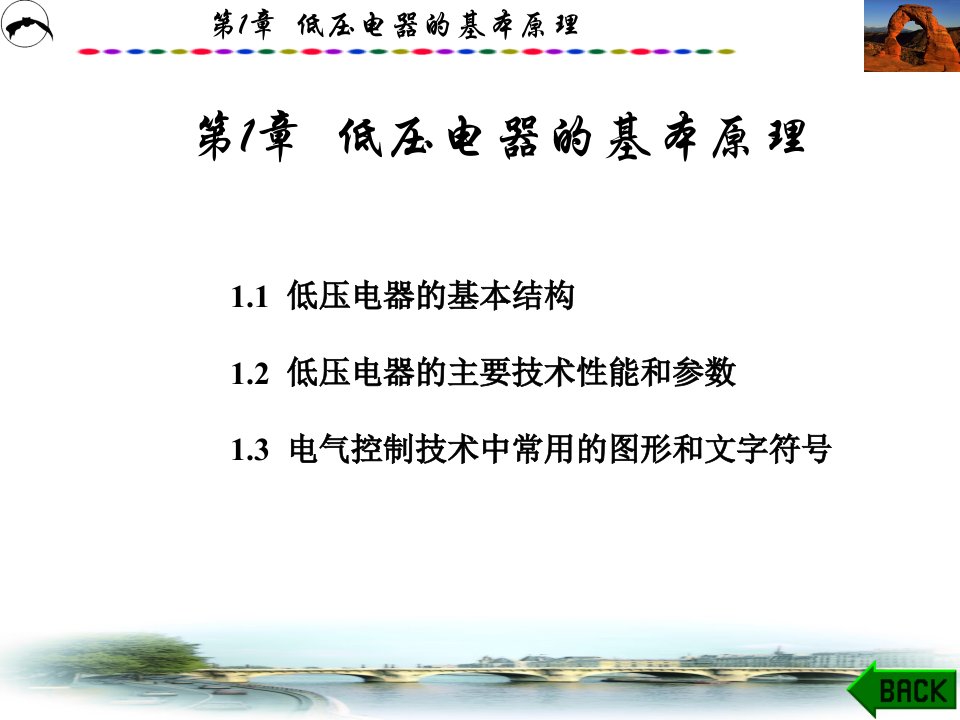 第1章 低压电器的基本原理

第1章 低压电器的基本原理

1.1 低压电器的基本结构

1.2 低压电器的主要技术性能和参数

1.3 电气控制技术中常用的图形和文字符号

BACK